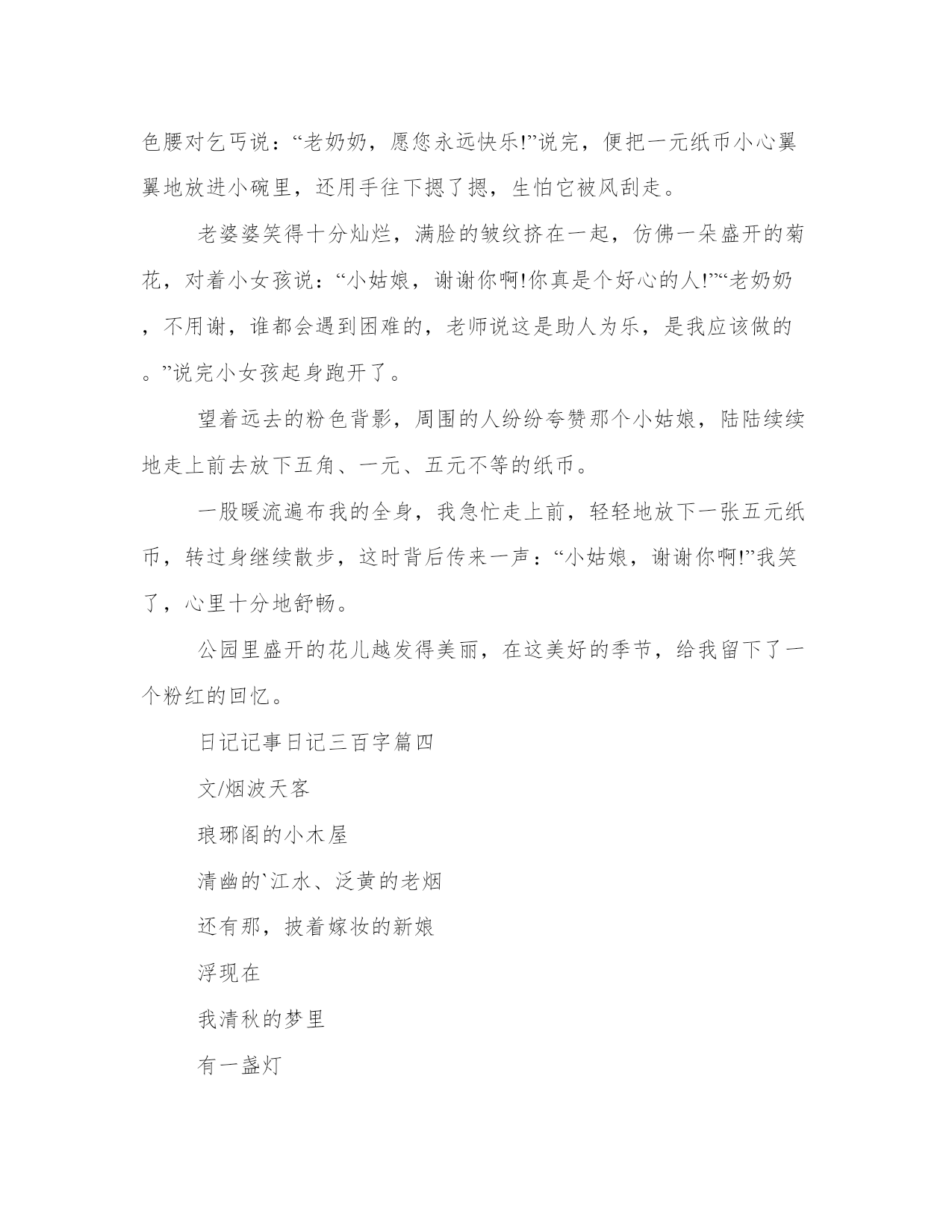 色腰对乞丐说：“老奶奶，愿您永远快乐!”说完，便把一元纸币小心翼翼地放进小碗里，还用手往下摁了摁，生怕它被风刮走。

老婆婆笑得十分灿烂，满脸的皱纹挤在一起，仿佛一朵盛开的菊花，对着小女孩说：“小姑娘，谢谢你啊!你真是个好心的人!”“老奶奶，不用谢，谁都会遇到困难的，老师说这是助人为乐，是我应该做的。”说完小女孩起身跑开了。

望着远去的粉色背影，周围的人纷纷夸赞那个小姑娘，陆陆续续地走上前去放下五角、一元、五元不等的纸币。

一股暖流遍布我的全身，我急忙走上前，轻轻地放下一张五元纸币，转过身继续散步，这时背后传来一声：“小姑娘，谢谢你啊!”我笑了，心里十分地舒畅。

公园里盛开的花儿越发得美丽，在这美好的季节，给我留下了一个粉红的回忆。

日记记事日记三百字篇四

文/烟波天客

琅琊阁的小木屋

清幽的`江水、泛黄的老烟

还有那，披着嫁妆的新娘

浮现在

我清秋的梦里

有一盏灯